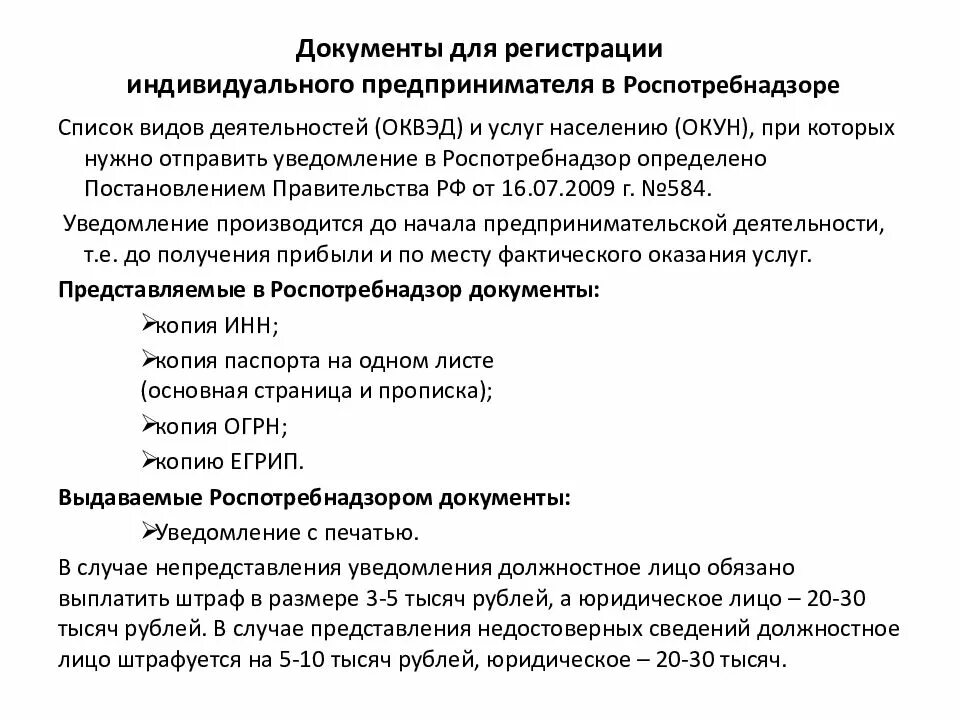 Документы для регистрации индивидуального предпринимателя в Роспотребнадзоре

Список видов деятельностей (ОКВЭД) и услуг населению (ОКУН), при которых нужно отправить уведомление в Роспотребнадзор определено Постановлением Правительства РФ от 16.07.2009 г. №584.

Уведомление производится до начала предпринимательской деятельности, т.е. до получения прибыли и по месту фактического оказания услуг.

Представляемые в Роспотребнадзор документы:

➢копия ИНН;

➢копия паспорта на одном листе (основная страница и прописка);

➢копия ОГРН;

➢копию ЕГРИП.

Выдаваемые Роспотребнадзором документы:

➢Уведомление с печатью.

В случае непредставления уведомления должностное лицо обязано выплатить штраф в размере 3-5 тысяч рублей, а юридическое лицо – 20-30 тысяч рублей. В случае представления недостоверных сведений должностное лицо штрафуется на 5-10 тысяч рублей, юридическое – 20-30 тысяч.